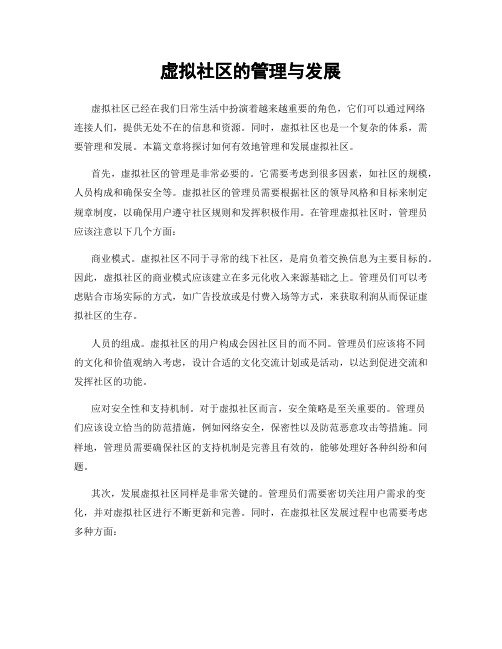 虚拟社区的管理与发展

虚拟社区已经在我们日常生活中扮演着越来越重要的角色，它们可以通过网络连接人们，提供无处不在的信息和资源。同时，虚拟社区也是一个复杂的体系，需要管理和发展。本篇文章将探讨如何有效地管理和发展虚拟社区。

首先，虚拟社区的管理是非常必要的。它需要考虑到很多因素，如社区的规模，人员构成和确保安全等。虚拟社区的管理员需要根据社区的领导风格和目标来制定规章制度，以确保用户遵守社区规则和发挥积极作用。在管理虚拟社区时，管理员应该注意以下几个方面：

商业模式。虚拟社区不同于寻常的线下社区，是肩负着交换信息为主要目标的。因此，虚拟社区的商业模式应该建立在多元化收入来源基础之上。管理员们可以考虑贴合市场实际的方式，如广告投放或是付费入场等方式，来获取利润从而保证虚拟社区的生存。

人员的组成。虚拟社区的用户构成会因社区目的而不同。管理员们应该将不同的文化和价值观纳入考虑，设计合适的文化交流计划或是活动，以达到促进交流和发挥社区的功能。

应对安全性和支持机制。对于虚拟社区而言，安全策略是至关重要的。管理员们应该设立恰当的防范措施，例如网络安全，保密性以及防范恶意攻击等措施。同样地，管理员需要确保社区的支持机制是完善且有效的，能够处理好各种纠纷和问题。

其次，发展虚拟社区同样是非常关键的。管理员们需要密切关注用户需求的变化，并对虚拟社区进行不断更新和完善。同时，在虚拟社区发展过程中也需要考虑多种方面：